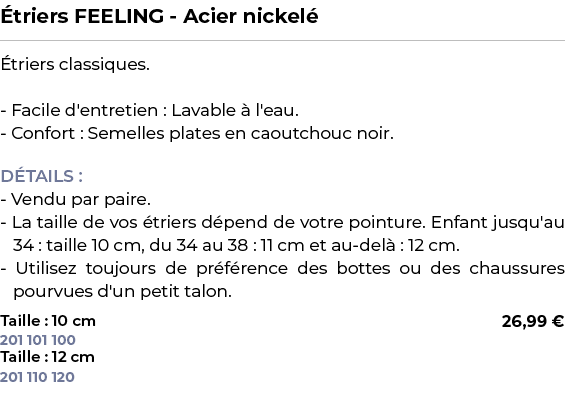 Étriers FEELING - Acier nickelé

Étriers classiques.

- Facile d'entretien : Lavable à l'eau.
- Confort : Semelles plates en caoutchouc noir.

DÉTAILS :
- Vendu par paire.
- La taille de vos étriers dépend de votre pointure. Enfant jusqu'au 34 : taille 10 cm, du 34 au 38 : 11 cm et au-delà : 12 cm.
- Utilisez toujours de préférence des bottes ou des chaussures pourvues d'un petit talon.

Taille : 10 cm
26,99 €
201 101 100
Taille : 12 cm
201 110 120